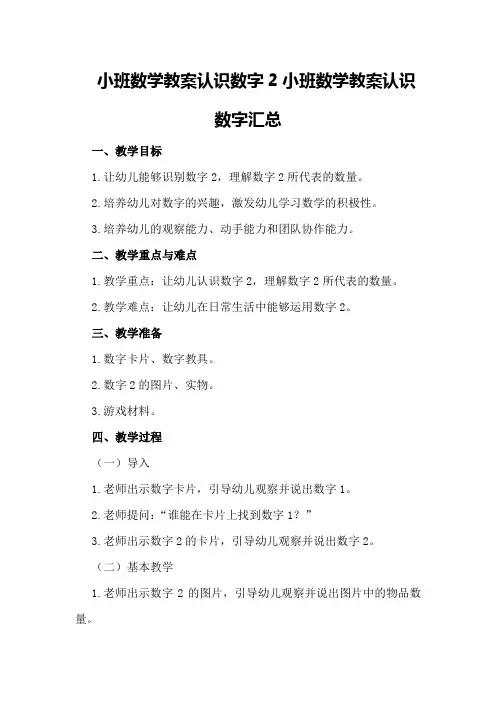 小班数学教案认识数字 2 小班数学教案认识数字汇总

一、教学目标

1. 让幼儿能够识别数字 2，理解数字 2 所代表的数量。

2. 培养幼儿对数字的兴趣，激发幼儿学习数学的积极性。

3. 培养幼儿的观察能力、动手能力和团队协作能力。

二、教学重点与难点

1. 教学重点：让幼儿认识数字 2，理解数字 2 所代表的数量。

2. 教学难点：让幼儿在日常生活中能够运用数字 2。

三、教学准备

1. 数字卡片、数字教具。

2. 数字 2 的图片、实物。

3. 游戏材料。

四、教学过程

（一）导入

1. 老师出示数字卡片，引导幼儿观察并说出数字 1。

2. 老师提问：“谁能在卡片上找到数字 1？”

3. 老师出示数字 2 的卡片，引导幼儿观察并说出数字 2。

（二）基本教学

1. 老师出示数字 2 的图片，引导幼儿观察并说出图片中的物品数量。